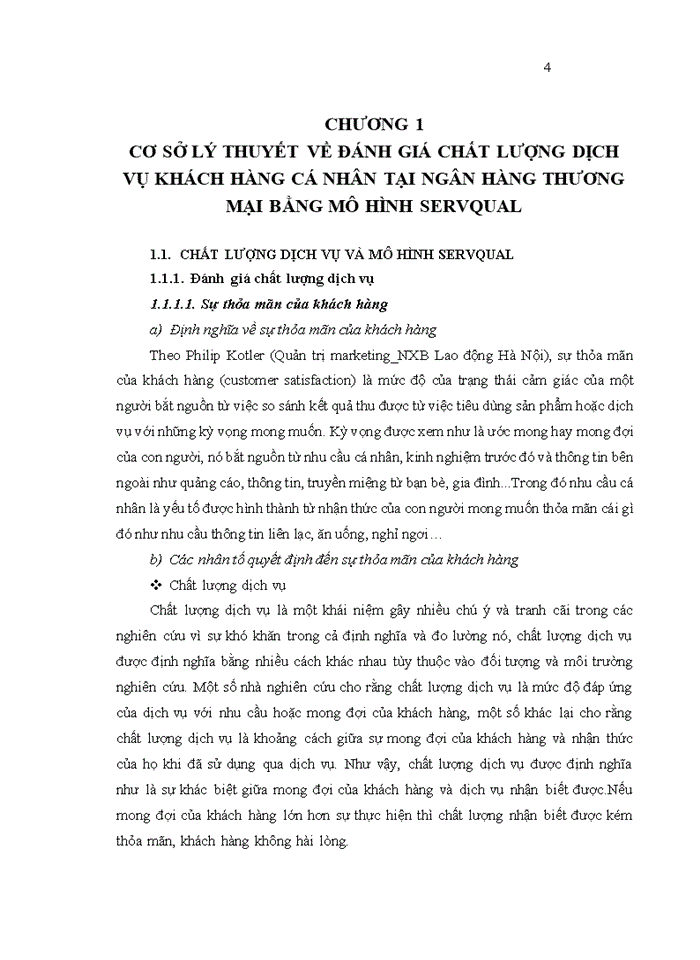 4

CHƯƠNG 1
CƠ SỞ LÝ THUYẾT VỀ ĐÁNH GIÁ CHẤT LƯỢNG DỊCH VỤ KHÁCH HÀNG CÁ NHÂN TẠI NGÂN HÀNG THƯƠNG MẠI BẰNG MÔ HÌNH SERVQUAL

1.1. CHẤT LƯỢNG DỊCH VỤ VÀ MÔ HÌNH SERVQUAL

1.1.1. Đánh giá chất lượng dịch vụ

1.1.1.1. Sự thỏa mãn của khách hàng

a) Định nghĩa về sự thỏa mãn của khách hàng

Theo Philip Kotler (Quản trị marketing_NXB Lao động Hà Nội), sự thỏa mãn của khách hàng (customer satisfaction) là mức độ của trạng thái cảm giác của một người bắt nguồn từ việc so sánh kết quả thu được từ việc tiêu dùng sản phẩm hoặc dịch vụ với những kỳ vọng mong muốn. Kỳ vọng được xem như là ước mong hay mong đợi của con người, nó bắt nguồn từ nhu cầu cá nhân, kinh nghiệm trước đó và thông tin bên ngoài như quảng cáo, thông tin, truyền miệng từ bạn bè, gia đình...Trong đó nhu cầu cá nhân là yếu tố được hình thành từ nhận thức của con người mong muốn thỏa mãn cái gì đó như nhu cầu thông tin liên lạc, ăn uống, nghỉ ngơi…

b) Các nhân tố quyết định đến sự thỏa mãn của khách hàng

❖ Chất lượng dịch vụ

Chất lượng dịch vụ là một khái niệm gây nhiều chú ý và tranh cãi trong các nghiên cứu vì sự khó khăn trong cả định nghĩa và đo lường nó, chất lượng dịch vụ được định nghĩa bằng nhiều cách khác nhau tùy thuộc vào đối tượng và môi trường nghiên cứu. Một số nhà nghiên cứu cho rằng chất lượng dịch vụ là mức độ đáp ứng của dịch vụ với nhu cầu hoặc mong đợi của khách hàng, một số khác lại cho rằng chất lượng dịch vụ là khoảng cách giữa sự mong đợi của khách hàng và nhận thức của họ khi đã sử dụng qua dịch vụ. Như vậy, chất lượng dịch vụ được định nghĩa như là sự khác biệt giữa mong đợi của khách hàng và dịch vụ nhận biết được.Nếu mong đợi của khách hàng lớn hơn sự thực hiện thì chất lượng nhận biết được kém thỏa mãn, khách hàng không hài lòng.